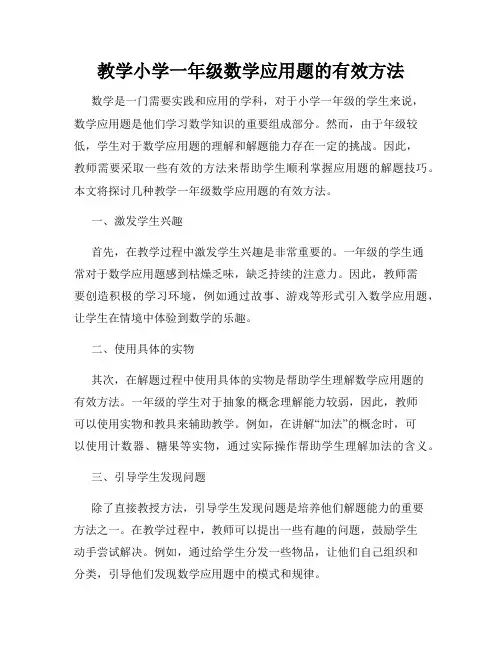 教学小学一年级数学应用题的有效方法

数学是一门需要实践和应用的学科，对于小学一年级的学生来说，数学应用题是他们学习数学知识的重要组成部分。然而，由于年级较低，学生对于数学应用题的理解和解题能力存在一定的挑战。因此，教师需要采取一些有效的方法来帮助学生顺利掌握应用题的解题技巧。本文将探讨几种教学一年级数学应用题的有效方法。

一、激发学生兴趣

首先，在教学过程中激发学生兴趣是非常重要的。一年级的学生通常对于数学应用题感到枯燥乏味，缺乏持续的注意力。因此，教师需要创造积极的学习环境，例如通过故事、游戏等形式引入数学应用题，让学生在情境中体验到数学的乐趣。

二、使用具体的实物

其次，在解题过程中使用具体的实物是帮助学生理解数学应用题的有效方法。一年级的学生对于抽象的概念理解能力较弱，因此，教师可以使用实物和教具来辅助教学。例如，在讲解“加法”的概念时，可以使用计数器、糖果等实物，通过实际操作帮助学生理解加法的含义。

三、引导学生发现问题

除了直接教授方法，引导学生发现问题是培养他们解题能力的重要方法之一。在教学过程中，教师可以提出一些有趣的问题，鼓励学生动手尝试解决。例如，通过给学生分发一些物品，让他们自己组织和分类，引导他们发现数学应用题中的模式和规律。